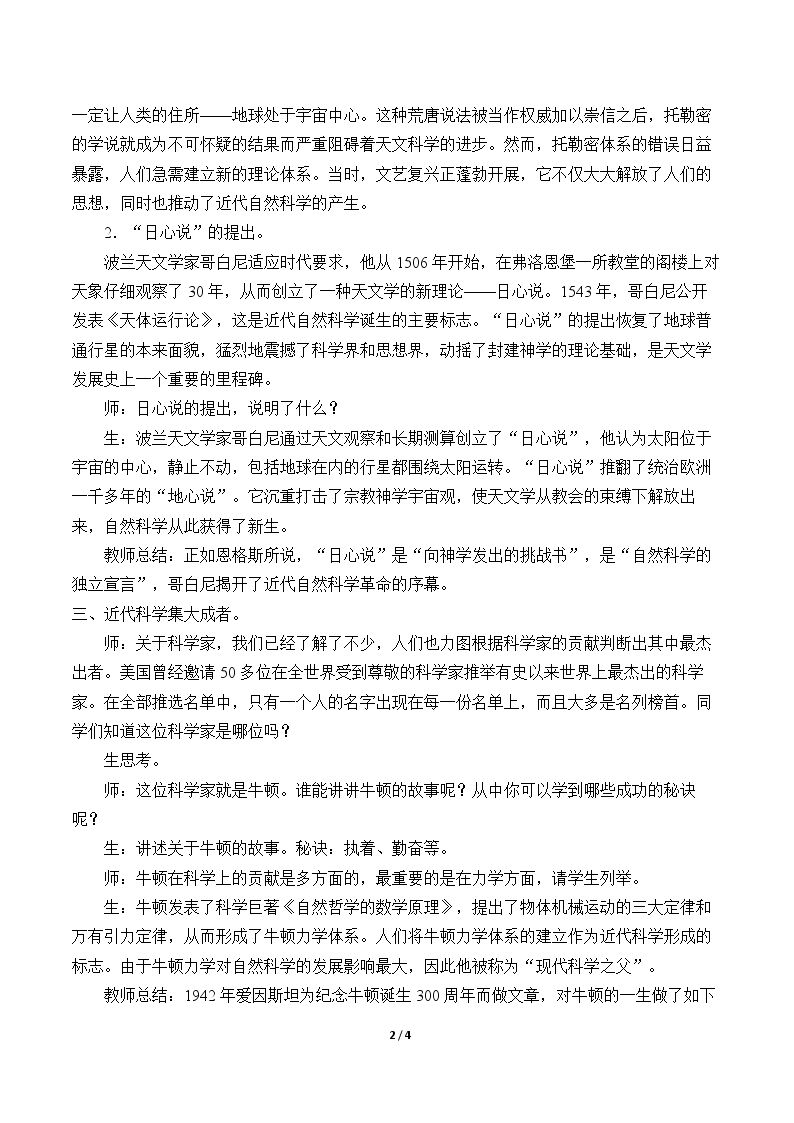 一定让人类的住所——地球处于宇宙中心。这种荒唐说法被当作权威加以崇信之后，托勒密的学说就成为不可怀疑的结果而严重阻碍着天文科学的进步。然而，托勒密体系的错误日益暴露，人们急需建立新的理论体系。当时，文艺复兴正蓬勃开展，它不仅大大解放了人们的思想，同时也推动了近代自然科学的产生。

2.“日心说”的提出。

波兰天文学家哥白尼适应时代要求，他从1506年开始，在弗洛恩堡一所教堂的阁楼上对天象仔细观察了30年，从而创立了一种天文学的新理论——日心说。1543年，哥白尼公开发表《天体运行论》，这是近代自然科学诞生的主要标志。“日心说”的提出恢复了地球普通行星的本来面貌，猛烈地震撼了科学界和思想界，动摇了封建神学的理论基础，是天文学发展史上一个重要的里程碑。

师：日心说的提出，说明了什么？

生：波兰天文学家哥白尼通过天文观察和长期测算创立了“日心说”，他认为太阳位于宇宙的中心，静止不动，包括地球在内的行星都围绕太阳运转。“日心说”推翻了统治欧洲一千多年的“地心说”。它沉重打击了宗教神学宇宙观，使天文学从教会的束缚下解放出来，自然科学从此获得了新生。

教师总结：正如恩格斯所说，“日心说”是“向神学发出的挑战书”，是“自然科学的独立宣言”，哥白尼揭开了近代自然科学革命的序幕。

三、近代科学集大成者。

师：关于科学家，我们已经了解了不少，人们也力图根据科学家的贡献判断出其中最杰出者。美国曾经邀请50多位在全世界受到尊敬的科学家推举有史以来世界上最杰出的科学家。在全部推选名单中，只有一个人的名字出现在每一份名单上，而且大多是名列榜首。同学们知道这位科学家是哪位吗？

生思考。

师：这位科学家就是牛顿。谁能讲讲牛顿的故事呢？从中你可以学到哪些成功的秘诀呢？

生：讲述关于牛顿的故事。秘诀：执着、勤奋等。

师：牛顿在科学上的贡献是多方面的，最重要的是在力学方面，请学生列举。

生：牛顿发表了科学巨著《自然哲学的数学原理》，提出了物体机械运动的三大定律和万有引力定律，从而形成了牛顿力学体系。人们将牛顿力学体系的建立作为近代科学形成的标志。由于牛顿力学对自然科学的发展影响最大，因此他被称为“现代科学之父”。

教师总结：1942年爱因斯坦为纪念牛顿诞生300周年而做文章，对牛顿的一生做了如下

2 / 4